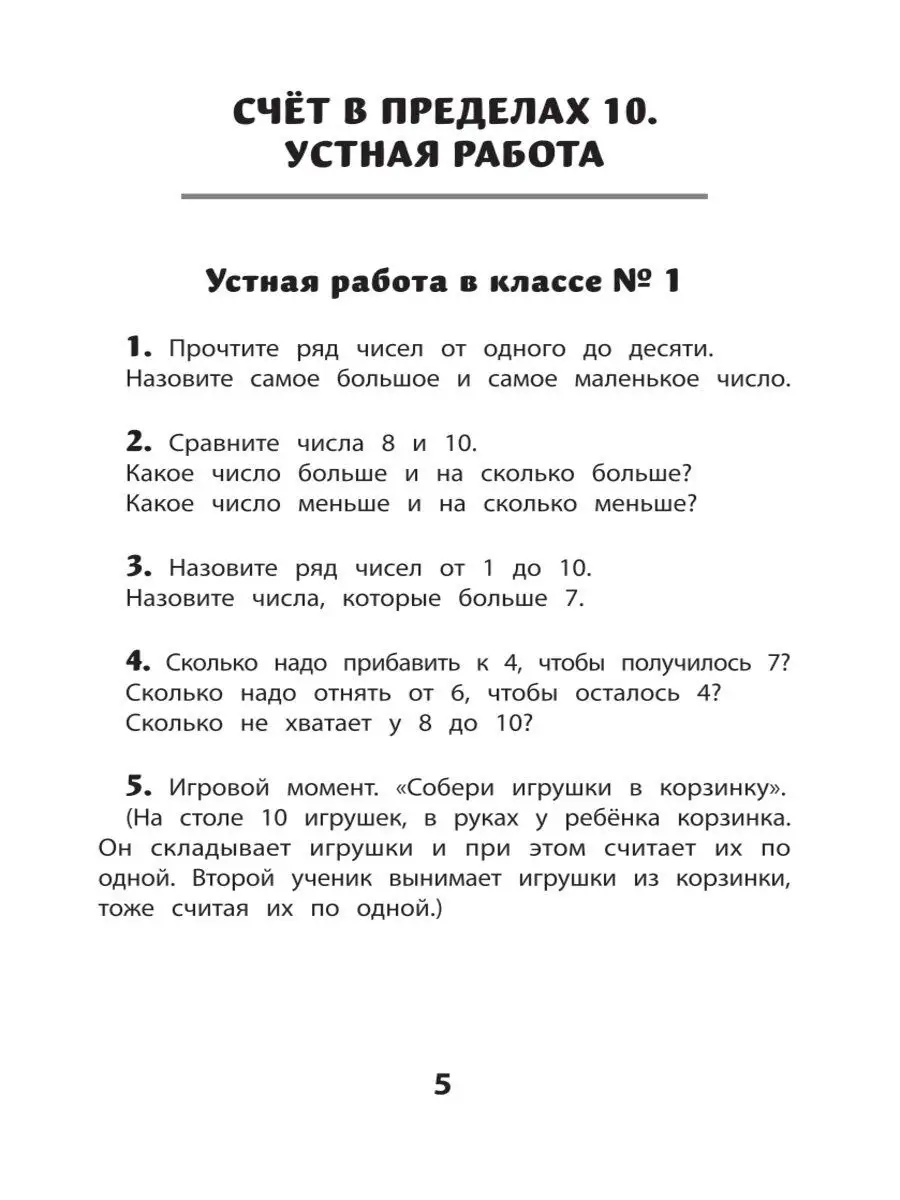 СЧЁТ В ПРЕДЕЛАХ 10.
УСТНАЯ РАБОТА

Устная работа в классе № 1

1. Прочтите ряд чисел от одного до десяти. Назовите самое большое и самое маленькое число.

2. Сравните числа 8 и 10.
Какое число больше и на сколько больше?
Какое число меньше и на сколько меньше?

3. Назовите ряд чисел от 1 до 10.
Назовите числа, которые больше 7.

4. Сколько надо прибавить к 4, чтобы получилось 7?
Сколько надо отнять от 6, чтобы осталось 4?
Сколько не хватает у 8 до 10?

5. Игровой момент. «Собери игрушки в корзинку». (На столе 10 игрушек, в руках у ребёнка корзинка. Он складывает игрушки и при этом считает их по одной. Второй ученик вынимает игрушки из корзинки, тоже считая их по одной.)

5